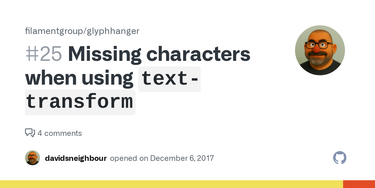 filamentgroup/glyphhanger

#25 Missing characters when using text-transform

4 comments

davidsneighbour opened on December 6, 2017